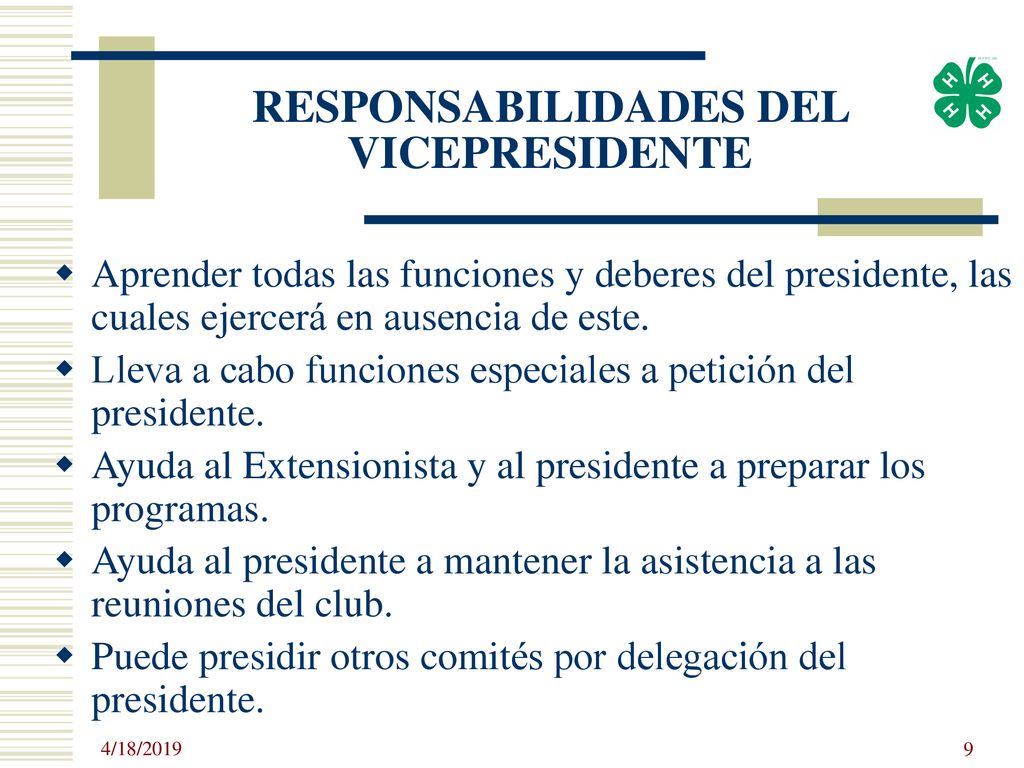 RESPONSABILIDADES DEL VICEPRESIDENTE

H H H H

- Aprender todas las funciones y deberes del presidente, las cuales ejercerá en ausencia de este.
- Lleva a cabo funciones especiales a petición del presidente.
- Ayuda al Extensionista y al presidente a preparar los programas.
- Ayuda al presidente a mantener la asistencia a las reuniones del club.
- Puede presidir otros comités por delegación del presidente.

4/18/2019

9